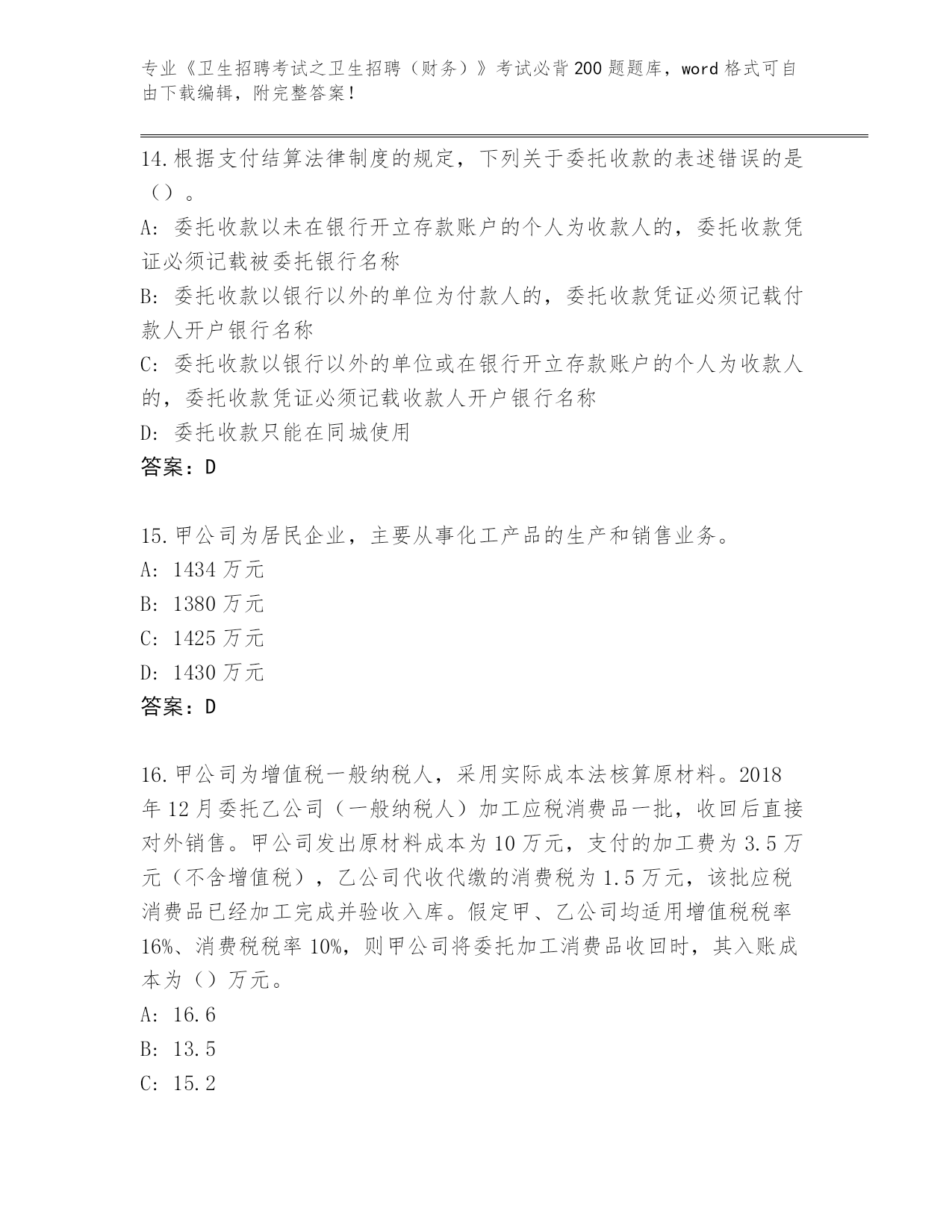 专业《卫生招聘考试之卫生招聘（财务）》考试必背200题题库，word格式可自由下载编辑，附完整答案！

14.根据支付结算法律制度的规定，下列关于委托收款的表述错误的是（）。
A:委托收款以未在银行开立存款账户的个人为收款人的，委托收款凭证必须记载被委托银行名称
B:委托收款以银行以外的单位为付款人的，委托收款凭证必须记载付款人开户银行名称
C:委托收款以银行以外的单位或在银行开立存款账户的个人为收款人的，委托收款凭证必须记载收款人开户银行名称
D:委托收款只能在同城使用
答案：D

15.甲公司为居民企业，主要从事化工产品的生产和销售业务。
A:1434万元
B:1380万元
C:1425万元
D:1430万元
答案：D

16.甲公司为增值税一般纳税人，采用实际成本法核算原材料。2018年12月委托乙公司（一般纳税人）加工应税消费品一批，收回后直接对外销售。甲公司发出原材料成本为10万元，支付的加工费为3.5万元（不含增值税），乙公司代收代缴的消费税为1.5万元，该批应税消费品已经加工完成并验收入库。假定甲、乙公司均适用增值税税率16%、消费税税率10%，则甲公司将委托加工消费品收回时，其入账成本为（）万元。
A:16.6
B:13.5
C:15.2